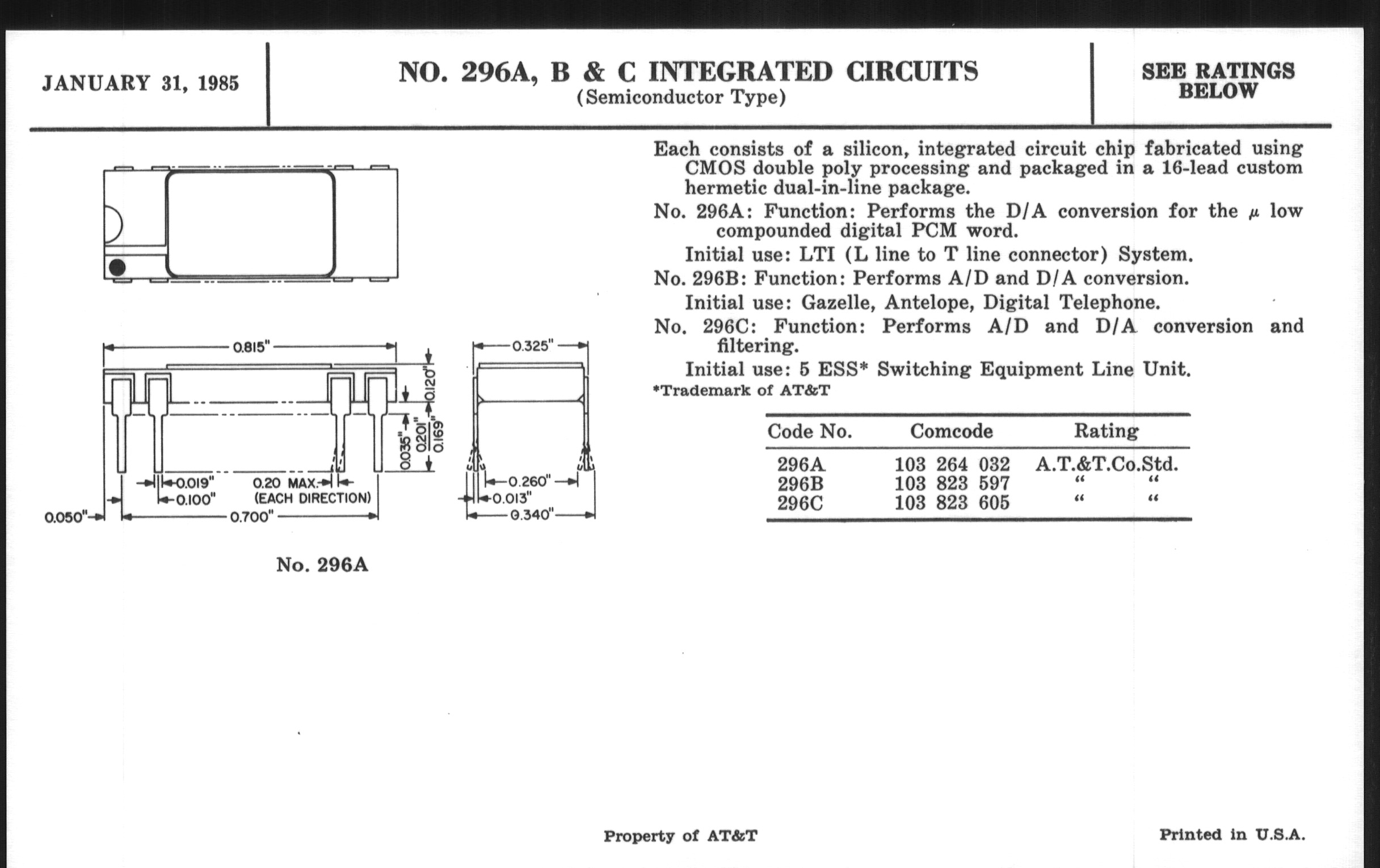 JANUARY 31, 1985

NO. 296A, B & C INTEGRATED CIRCUITS
(Semiconductor Type)

SEE RATINGS BELOW

0.815"
0.120"
0.035"
0.201"
0.169"
0.019"
0.100"
0.20 MAX.
(EACH DIRECTION)
0.050"
0.700"
0.325"
0.260"
0.013"
0.340"

No. 296A

Each consists of a silicon, integrated circuit chip fabricated using CMOS double poly processing and packaged in a 16-lead custom hermetic dual-in-line package.

No. 296A: Function: Performs the D/A conversion for the $\mu$ low compounded digital PCM word.

Initial use: LTI (L line to T line connector) System.

No. 296B: Function: Performs A/D and D/A conversion.

Initial use: Gazelle, Antelope, Digital Telephone.

No. 296C: Function: Performs A/D and D/A conversion and filtering.

Initial use: 5 ESS* Switching Equipment Line Unit.

*Trademark of AT&T

| Code No. | Comcode | Rating |
|---|---|---|
| 296A | 103 264 032 | A.T.&T.Co.Std. |
| 296B | 103 823 597 | " " |
| 296C | 103 823 605 | " " |

Property of AT&T

Printed in U.S.A.